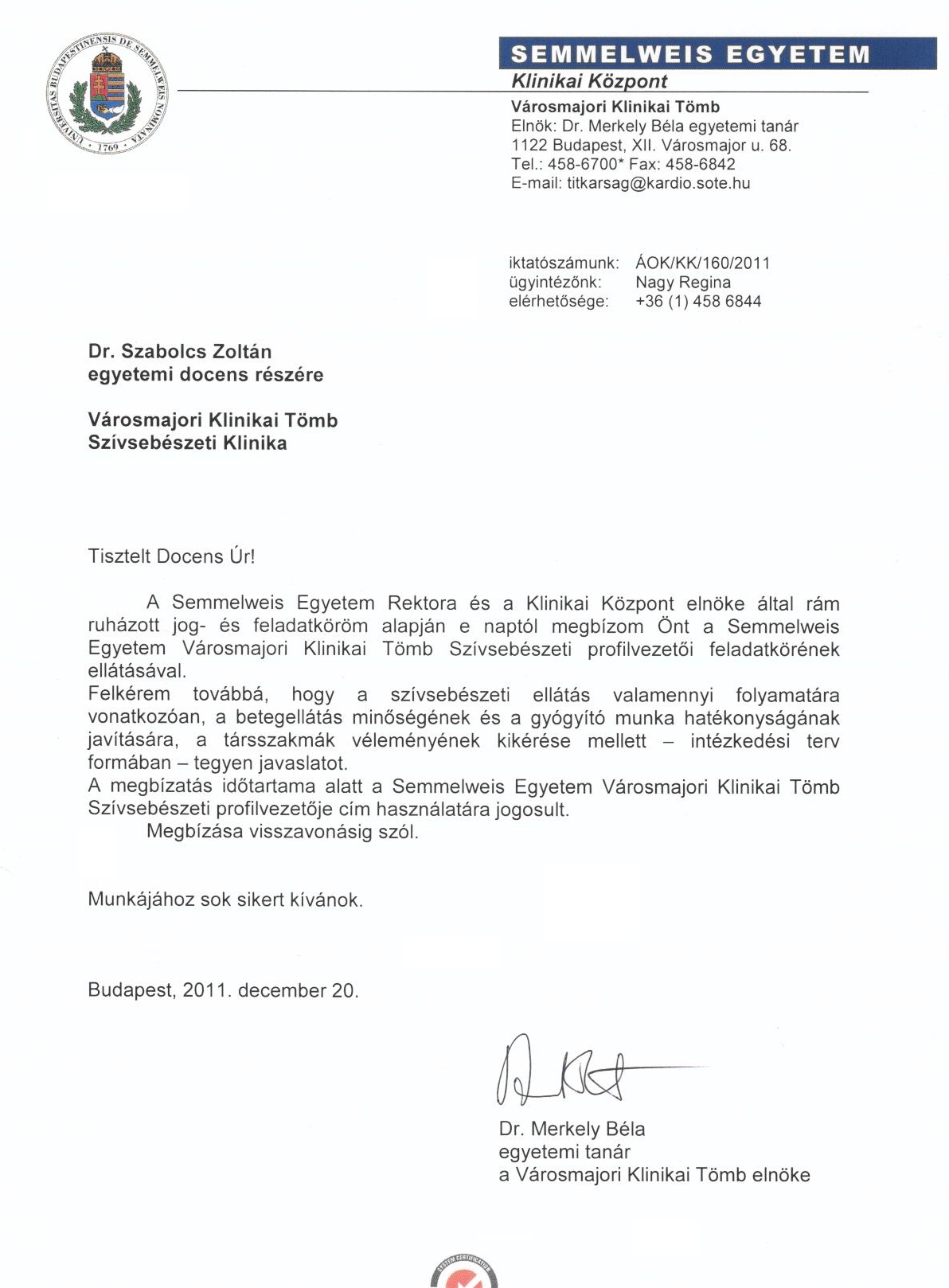 UNIVERSITAS BUDAPESTINENSIS DE SEMMELWEIS NOMINATA · 1769 ·

SEMMELWEIS EGYETEM
Klinikai Központ
Városmajori Klinikai Tömb
Elnök: Dr. Merkely Béla egyetemi tanár
1122 Budapest, XII. Városmajor u. 68.
Tel.: 458-6700* Fax: 458-6842
E-mail: titkarsag@kardio.sote.hu

iktatószámunk: ÁOK/KK/160/2011
ügyintézőnk: Nagy Regina
elérhetősége: +36 (1) 458 6844

Dr. Szabolcs Zoltán
egyetemi docens részére

Városmajori Klinikai Tömb
Szívsebészeti Klinika

Tisztelt Docens Úr!

A Semmelweis Egyetem Rektora és a Klinikai Központ elnöke által rám ruházott jog- és feladatköröm alapján e naptól megbízom Önt a Semmelweis Egyetem Városmajori Klinikai Tömb Szívsebészeti profilvezetői feladatkörének ellátásával.
Felkérem továbbá, hogy a szívsebészeti ellátás valamennyi folyamatára vonatkozóan, a betegellátás minőségének és a gyógyító munka hatékonyságának javítására, a társszakmák véleményének kikérése mellett – intézkedési terv formában – tegyen javaslatot.
A megbízatás időtartama alatt a Semmelweis Egyetem Városmajori Klinikai Tömb Szívsebészeti profilvezetője cím használatára jogosult.
Megbízása visszavonásig szól.

Munkájához sok sikert kívánok.

Budapest, 2011. december 20.

Dr. Merkely Béla
egyetemi tanár
a Városmajori Klinikai Tömb elnöke

SYSTEM CERTIFICATION